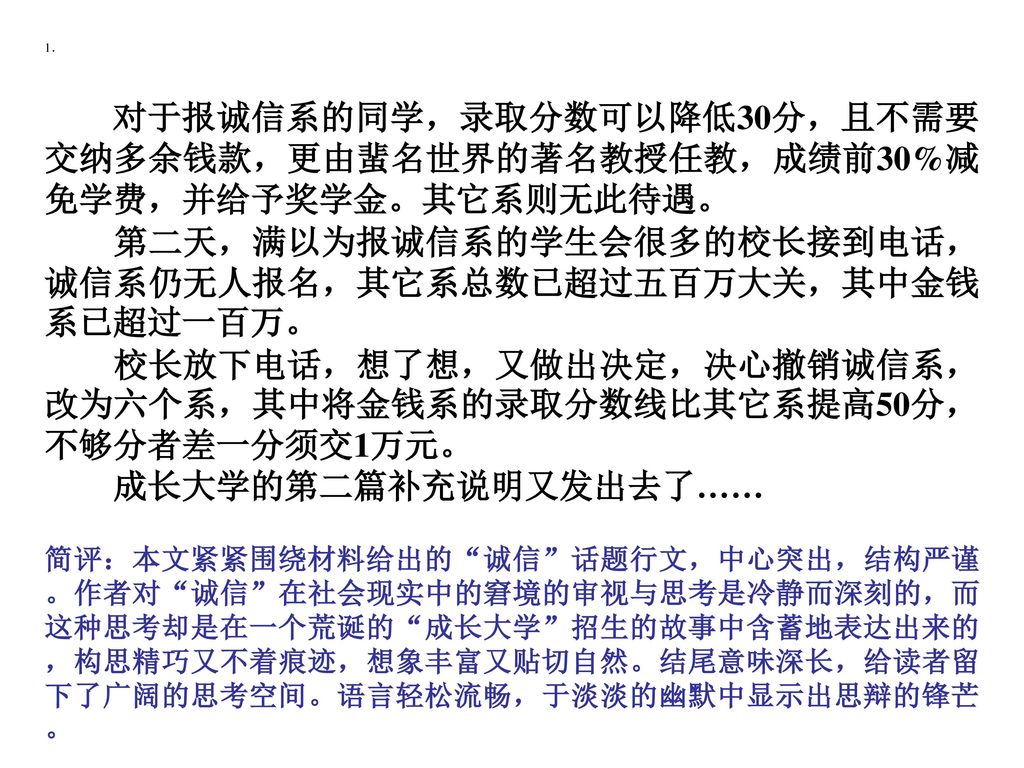 1.

对于报诚信系的同学，录取分数可以降低30分，且不需要交纳多余钱款，更由蜚名世界的著名教授任教，成绩前30%减免学费，并给予奖学金。其它系则无此待遇。

第二天，满以为报诚信系的学生会很多的校长接到电话，诚信系仍无人报名，其它系总数已超过五百万大关，其中金钱系已超过一百万。

校长放下电话，想了想，又做出决定，决心撤销诚信系，改为六个系，其中将金钱系的录取分数线比其它系提高50分，不够分者差一分须交1万元。

成长大学的第二篇补充说明又发出去了……

简评：本文紧紧围绕材料给出的“诚信”话题行文，中心突出，结构严谨。作者对“诚信”在社会现实中的窘境的审视与思考是冷静而深刻的，而这种思考却是在一个荒诞的“成长大学”招生的故事中含蓄地表达出来的，构思精巧又不着痕迹，想象丰富又贴切自然。结尾意味深长，给读者留下了广阔的思考空间。语言轻松流畅，于淡淡的幽默中显示出思辩的锋芒。